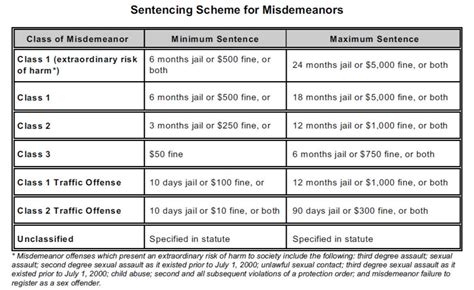 Sentencing Scheme for Misdemeanors

| Class of Misdemeanor | Minimum Sentence | Maximum Sentence |
|---|---|---|
| Class 1 (extraordinary risk of harm*) | 6 months jail or \$500 fine, or both | 24 months jail or \$5,000 fine, or both |
| Class 1 | 6 months jail or \$500 fine, or | 18 months jail or \$5,000 fine, or both |
| Class 2 | 3 months jail or \$250 fine, or | 12 months jail or \$1,000 fine, or both |
| Class 3 | \$50 fine | 6 months jail or \$750 fine, or both |
| Class 1 Traffic Offense | 10 days jail or \$100 fine, or | 12 months jail or \$1,000 fine, or both |
| Class 2 Traffic Offense | 10 days jail or \$10 fine, or both | 90 days jail or \$300 fine, or both |
| Unclassified | Specified in statute | Specified in statute |

* Misdemeanor offenses which present an extraordinary risk of harm to society include the following: third degree assault; sexual assault; second degree sexual assault as it existed prior to July 1, 2000; unlawful sexual contact; third degree sexual assault as it existed prior to July 1, 2000; child abuse; second and all subsequent violations of a protection order; and misdemeanor failure to register as a sex offender.